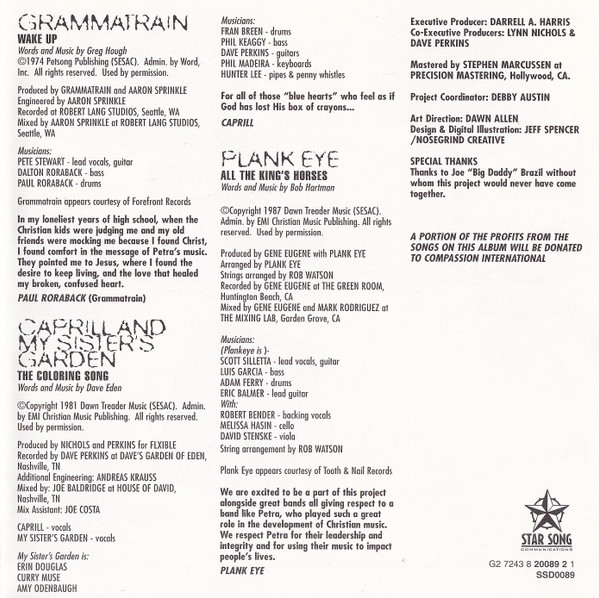 GRAMMATRAIN
WAKE UP
Words and Music by Greg Hough
©1974 Petsong Publishing (SESAC). Admin. by Word, Inc. All rights reserved. Used by permission.

Produced by GRAMMATRAIN and AARON SPRINKLE
Engineered by AARON SPRINKLE
Recorded at ROBERT LANG STUDIOS, Seattle, WA
Mixed by AARON SPRINKLE at ROBERT LANG STUDIOS, Seattle, WA

Musicians:
PETE STEWART - lead vocals, guitar
DALTON RORABACK - bass
PAUL RORABACK - drums

Grammatrain appears courtesy of Forefront Records

In my loneliest years of high school, when the Christian kids were judging me and my old friends were mocking me because I found Christ, I found comfort in the message of Petra's music. They pointed me to Jesus, where I found the desire to keep living, and the love that healed my broken, confused heart.
PAUL RORABACK (Grammatrain)

CAPRILL AND MY SISTER'S GARDEN
THE COLORING SONG
Words and Music by Dave Eden

©Copyright 1981 Dawn Treader Music (SESAC). Admin. by EMI Christian Music Publishing. All rights reserved. Used by permission.

Produced by NICHOLS and PERKINS for FLXIBLE
Recorded by DAVE PERKINS at DAVE'S GARDEN OF EDEN, Nashville, TN
Additional Engineering: ANDREAS KRAUSS
Mixed by: JOE BALDRIDGE at HOUSE OF DAVID, Nashville, TN
Mix Assistant: JOE COSTA

CAPRILL - vocals
MY SISTER'S GARDEN - vocals

My Sister's Garden is:
ERIN DOUGLAS
CURRY MUSE
AMY ODENBAUGH

Musicians:
FRAN BREEN - drums
PHIL KEAGGY - bass
DAVE PERKINS - guitars
PHIL MADEIRA - keyboards
HUNTER LEE - pipes & penny whistles

For all of those "blue hearts" who feel as if God has lost His box of crayons...
CAPRILL

PLANK EYE
ALL THE KING'S HORSES
Words and Music by Bob Hartman

©Copyright 1987 Dawn Treader Music (SESAC). Admin. by EMI Christian Music Publishing. All rights reserved. Used by permission.

Produced by GENE EUGENE with PLANK EYE
Arranged by PLANK EYE
Strings arranged by ROB WATSON
Recorded by GENE EUGENE at THE GREEN ROOM, Huntington Beach, CA
Mixed by GENE EUGENE and MARK RODRIGUEZ at THE MIXING LAB, Garden Grove, CA

Musicians:
(Plankeye is )-
SCOTT SILLETTA - lead vocals, guitar
LUIS GARCIA - bass
ADAM FERRY - drums
ERIC BALMER - lead guitar
With:
ROBERT BENDER - backing vocals
MELISSA HASIN - cello
DAVID STENSKE - viola
String arrangement by ROB WATSON

Plank Eye appears courtesy of Tooth & Nail Records

We are excited to be a part of this project alongside great bands all giving respect to a band like Petra, who played such a great role in the development of Christian music. We respect Petra for their leadership and integrity and for using their music to impact people's lives.
PLANK EYE

Executive Producer: DARRELL A. HARRIS
Co-Executive Producers: LYNN NICHOLS & DAVE PERKINS

Mastered by STEPHEN MARCUSSEN at PRECISION MASTERING, Hollywood, CA.

Project Coordinator: DEBBY AUSTIN

Art Direction: DAWN ALLEN
Design & Digital Illustration: JEFF SPENCER /NOSEGRIND CREATIVE

SPECIAL THANKS
Thanks to Joe "Big Daddy" Brazil without whom this project would never have come together.

A PORTION OF THE PROFITS FROM THE SONGS ON THIS ALBUM WILL BE DONATED TO COMPASSION INTERNATIONAL

STAR SONG
COMMUNICATIONS

G2 7243 8 20089 2 1
SSD0089